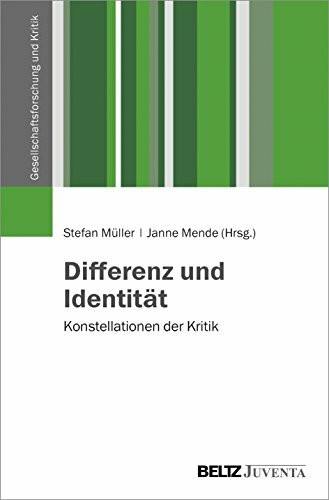 Gesellschaftsforschung und Kritik

Stefan Müller | Janne Mende (Hrsg.)

Differenz und Identität

Konstellationen der Kritik

BELTZ JUVENTA